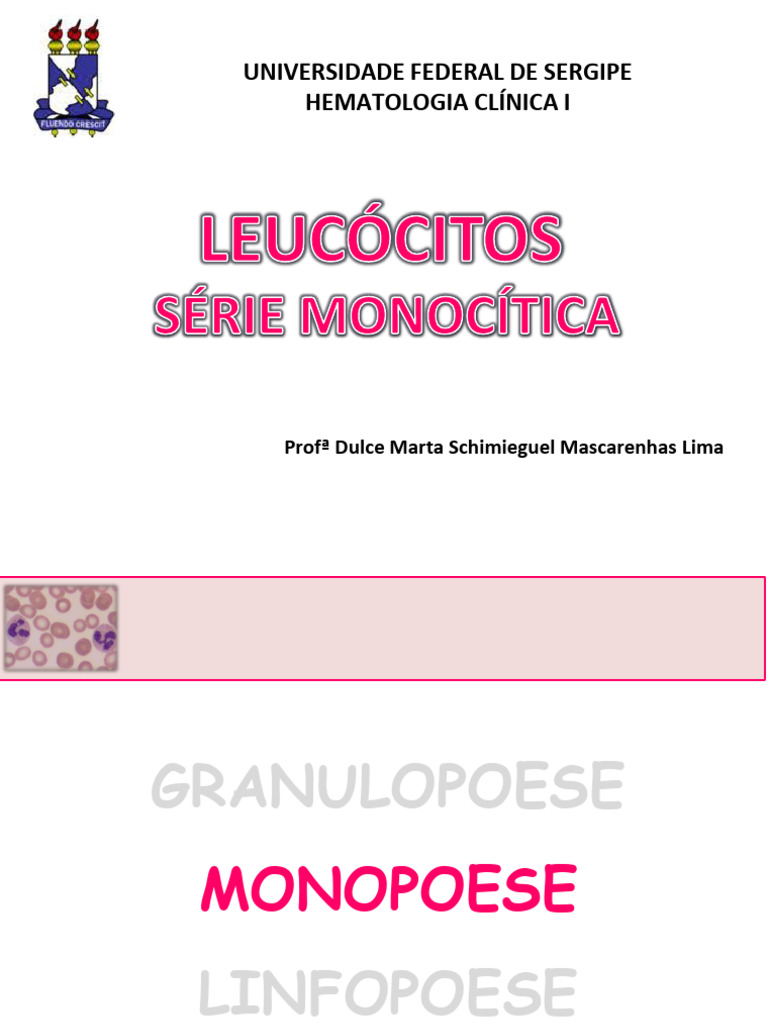 FLUENDO CRESCIT

UNIVERSIDADE FEDERAL DE SERGIPE
HEMATOLOGIA CLÍNICA I

LEUCÓCITOS
SÉRIE MONOCÍTICA

Profª Dulce Marta Schimieguel Mascarenhas Lima

GRANULOPOESE

MONOPOESE

LINFOPOESE